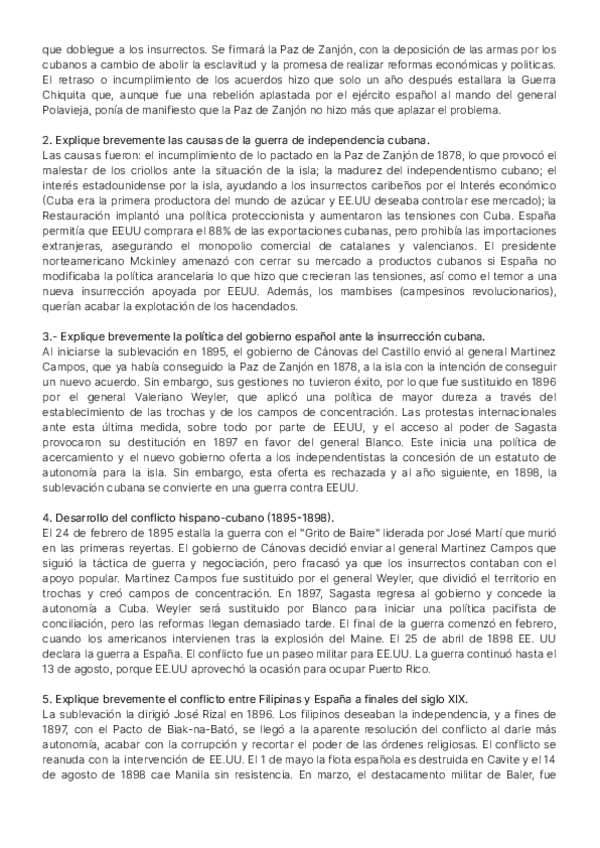 que doblegue a los insurrectos. Se firmará la Paz de Zanjón, con la deposición de las armas por los cubanos a cambio de abolir la esclavitud y la promesa de realizar reformas económicas y políticas. El retraso o incumplimiento de los acuerdos hizo que solo un año después estallara la Guerra Chiquita que, aunque fue una rebelión aplastada por el ejército español al mando del general Polavieja, ponía de manifiesto que la Paz de Zanjón no hizo más que aplazar el problema.

2. Explique brevemente las causas de la guerra de independencia cubana.
Las causas fueron: el incumplimiento de lo pactado en la Paz de Zanjón de 1878, lo que provocó el malestar de los criollos ante la situación de la isla; la madurez del independentismo cubano; el interés estadounidense por la isla, ayudando a los insurrectos caribeños por el Interés económico (Cuba era la primera productora del mundo de azúcar y EE.UU deseaba controlar ese mercado); la Restauración implantó una política proteccionista y aumentaron las tensiones con Cuba. España permitía que EEUU comprara el 88% de las exportaciones cubanas, pero prohibía las importaciones extranjeras, asegurando el monopolio comercial de catalanes y valencianos. El presidente norteamericano Mckinley amenazó con cerrar su mercado a productos cubanos si España no modificaba la política arancelaria lo que hizo que crecieran las tensiones, así como el temor a una nueva insurrección apoyada por EEUU. Además, los mambises (campesinos revolucionarios), querían acabar la explotación de los hacendados.

3.- Explique brevemente la política del gobierno español ante la insurrección cubana.
Al iniciarse la sublevación en 1895, el gobierno de Cánovas del Castillo envió al general Martinez Campos, que ya había conseguido la Paz de Zanjón en 1878, a la isla con la intención de conseguir un nuevo acuerdo. Sin embargo, sus gestiones no tuvieron éxito, por lo que fue sustituido en 1896 por el general Valeriano Weyler, que aplicó una política de mayor dureza a través del establecimiento de las trochas y de los campos de concentración. Las protestas internacionales ante esta última medida, sobre todo por parte de EEUU, y el acceso al poder de Sagasta provocaron su destitución en 1897 en favor del general Blanco. Este inicia una política de acercamiento y el nuevo gobierno oferta a los independentistas la concesión de un estatuto de autonomía para la isla. Sin embargo, esta oferta es rechazada y al año siguiente, en 1898, la sublevación cubana se convierte en una guerra contra EEUU.

4. Desarrollo del conflicto hispano-cubano (1895-1898).
El 24 de febrero de 1895 estalla la guerra con el "Grito de Baire" liderada por José Martí que murió en las primeras reyertas. El gobierno de Cánovas decidió enviar al general Martinez Campos que siguió la táctica de guerra y negociación, pero fracasó ya que los insurrectos contaban con el apoyo popular. Martinez Campos fue sustituido por el general Weyler, que dividió el territorio en trochas y creó campos de concentración. En 1897, Sagasta regresa al gobierno y concede la autonomía a Cuba. Weyler será sustituido por Blanco para iniciar una política pacifista de conciliación, pero las reformas llegan demasiado tarde. El final de la guerra comenzó en febrero, cuando los americanos intervienen tras la explosión del Maine. El 25 de abril de 1898 EE. UU declara la guerra a España. El conflicto fue un paseo militar para EE.UU. La guerra continuó hasta el 13 de agosto, porque EE.UU aprovechó la ocasión para ocupar Puerto Rico.

5. Explique brevemente el conflicto entre Filipinas y España a finales del siglo XIX.
La sublevación la dirigió José Rizal en 1896. Los filipinos deseaban la independencia, y a fines de 1897, con el Pacto de Biak-na-Bató, se llegó a la aparente resolución del conflicto al darle más autonomía, acabar con la corrupción y recortar el poder de las órdenes religiosas. El conflicto se reanuda con la intervención de EE.UU. El 1 de mayo la flota española es destruida en Cavite y el 14 de agosto de 1898 cae Manila sin resistencia. En marzo, el destacamento militar de Baler, fue